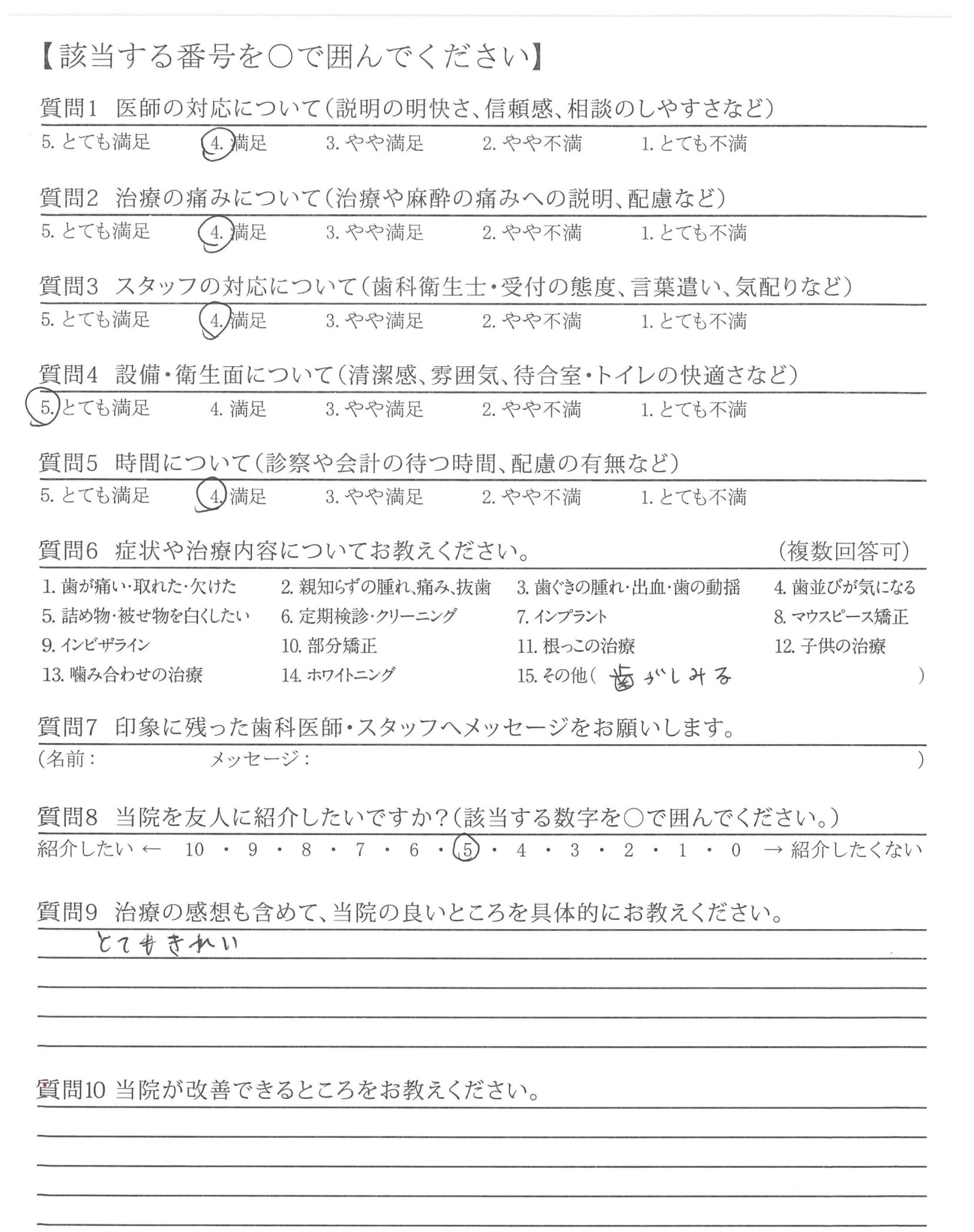 【該当する番号を○で囲んでください】

質問1 医師の対応について（説明の明快さ、信頼感、相談のしやすさなど）
5. とても満足　4. 満足　3. やや満足　2. やや不満　1. とても不満

質問2 治療の痛みについて（治療や麻酔の痛みへの説明、配慮など）
5. とても満足　4. 満足　3. やや満足　2. やや不満　1. とても不満

質問3 スタッフの対応について（歯科衛生士・受付の態度、言葉遣い、気配りなど）
5. とても満足　4. 満足　3. やや満足　2. やや不満　1. とても不満

質問4 設備・衛生面について（清潔感、雰囲気、待合室・トイレの快適さなど）
5. とても満足　4. 満足　3. やや満足　2. やや不満　1. とても不満

質問5 時間について（診察や会計の待つ時間、配慮の有無など）
5. とても満足　4. 満足　3. やや満足　2. やや不満　1. とても不満

質問6 症状や治療内容についてお教えください。　（複数回答可）
1. 歯が痛い・取れた・欠けた　2. 親知らずの腫れ、痛み、抜歯　3. 歯ぐきの腫れ・出血・歯の動揺　4. 歯並びが気になる
5. 詰め物・被せ物を白くしたい　6. 定期検診・クリーニング　7. インプラント　8. マウスピース矯正
9. インビザライン　10. 部分矯正　11. 根っこの治療　12. 子供の治療
13. 噛み合わせの治療　14. ホワイトニング　15. その他（ 歯がしみる ）

質問7 印象に残った歯科医師・スタッフへメッセージをお願いします。
（名前：　メッセージ：　）

質問8 当院を友人に紹介したいですか？（該当する数字を○で囲んでください。）
紹介したい ← 10 ・ 9 ・ 8 ・ 7 ・ 6 ・ 5 ・ 4 ・ 3 ・ 2 ・ 1 ・ 0 → 紹介したくない

質問9 治療の感想も含めて、当院の良いところを具体的にお教えください。
とてもきれい

質問10 当院が改善できるところをお教えください。